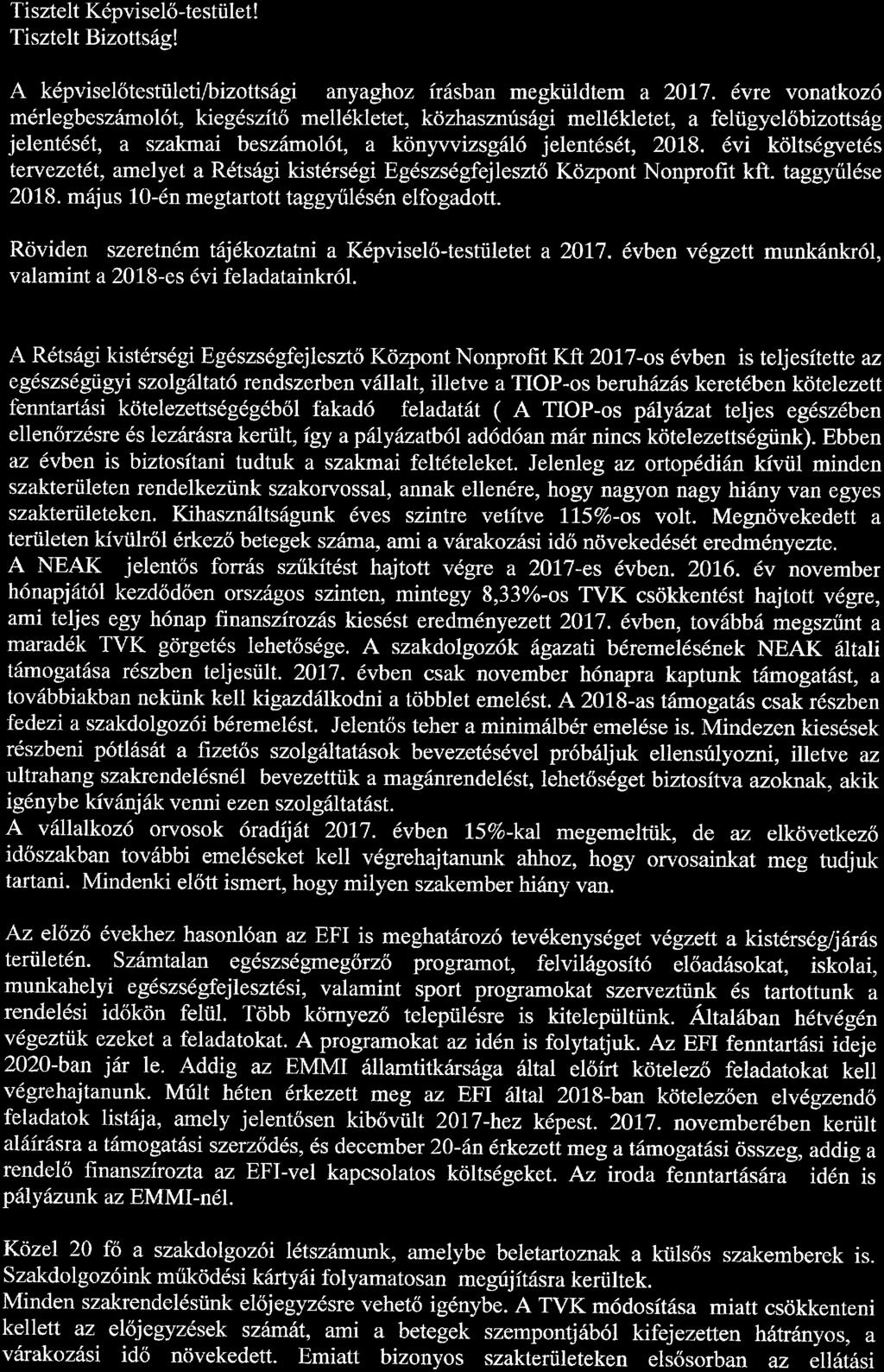 Tisztelt Képviselő-testület!
Tisztelt Bizottság!

A képviselőtestületi/bizottsági anyaghoz írásban megküldtem a 2017. évre vonatkozó mérlegbeszámolót, kiegészítő mellékletet, közhasznúsági mellékletet, a felügyelőbizottság jelentését, a szakmai beszámolót, a könyvvizsgáló jelentését, 2018. évi költségvetés tervezetét, amelyet a Rétsági kistérségi Egészségfejlesztő Központ Nonprofit kft. taggyűlése 2018. május 10-én megtartott taggyűlésén elfogadott.

Röviden szeretném tájékoztatni a Képviselő-testületet a 2017. évben végzett munkánkról, valamint a 2018-es évi feladatainkról.

A Rétsági kistérségi Egészségfejlesztő Központ Nonprofit Kft 2017-os évben is teljesítette az egészségügyi szolgáltató rendszerben vállalt, illetve a TIOP-os beruházás keretében kötelezett fenntartási kötelezettségégéből fakadó feladatát ( A TIOP-os pályázat teljes egészében ellenőrzésre és lezárásra került, így a pályázatból adódóan már nincs kötelezettségünk). Ebben az évben is biztosítani tudtuk a szakmai feltételeket. Jelenleg az ortopédián kívül minden szakterületen rendelkezünk szakorvossal, annak ellenére, hogy nagyon nagy hiány van egyes szakterületeken. Kihasználtságunk éves szintre vetítve 115%-os volt. Megnövekedett a területen kívülről érkező betegek száma, ami a várakozási idő növekedését eredményezte.
A NEAK jelentős forrás szűkítést hajtott végre a 2017-es évben. 2016. év november hónapjától kezdődően országos szinten, mintegy 8,33%-os TVK csökkentést hajtott végre, ami teljes egy hónap finanszírozás kiesést eredményezett 2017. évben, továbbá megszűnt a maradék TVK görgetés lehetősége. A szakdolgozók ágazati béremelésének NEAK általi támogatása részben teljesült. 2017. évben csak november hónapra kaptunk támogatást, a továbbiakban nekünk kell kigazdálkodni a többlet emelést. A 2018-as támogatás csak részben fedezi a szakdolgozói béremelést. Jelentős teher a minimálbér emelése is. Mindezen kiesések részbeni pótlását a fizetős szolgáltatások bevezetésével próbáljuk ellensúlyozni, illetve az ultrahang szakrendelésnél bevezettük a magánrendelést, lehetőséget biztosítva azoknak, akik igénybe kívánják venni ezen szolgáltatást.
A vállalkozó orvosok óradíját 2017. évben 15%-kal megemeltük, de az elkövetkező időszakban további emeléseket kell végrehajtanunk ahhoz, hogy orvosainkat meg tudjuk tartani. Mindenki előtt ismert, hogy milyen szakember hiány van.

Az előző évekhez hasonlóan az EFI is meghatározó tevékenységet végzett a kistérség/járás területén. Számtalan egészségmegőrző programot, felvilágosító előadásokat, iskolai, munkahelyi egészségfejlesztési, valamint sport programokat szerveztünk és tartottunk a rendelési időkön felül. Több környező településre is kitelepültünk. Általában hétvégén végeztük ezeket a feladatokat. A programokat az idén is folytatjuk. Az EFI fenntartási ideje 2020-ban jár le. Addig az EMMI államtitkársága által előírt kötelező feladatokat kell végrehajtanunk. Múlt héten érkezett meg az EFI által 2018-ban kötelezően elvégzendő feladatok listája, amely jelentősen kibővült 2017-hez képest. 2017. novemberében került aláírásra a támogatási szerződés, és december 20-án érkezett meg a támogatási összeg, addig a rendelő finanszírozta az EFI-vel kapcsolatos költségeket. Az iroda fenntartására idén is pályázunk az EMMI-nél.

Közel 20 fő a szakdolgozói létszámunk, amelybe beletartoznak a külsős szakemberek is. Szakdolgozóink működési kártyái folyamatosan megújításra kerültek.
Minden szakrendelésünk előjegyzésre vehető igénybe. A TVK módosítása miatt csökkenteni kellett az előjegyzések számát, ami a betegek szempontjából kifejezetten hátrányos, a várakozási idő növekedett. Emiatt bizonyos szakterületeken elsősorban az ellátási